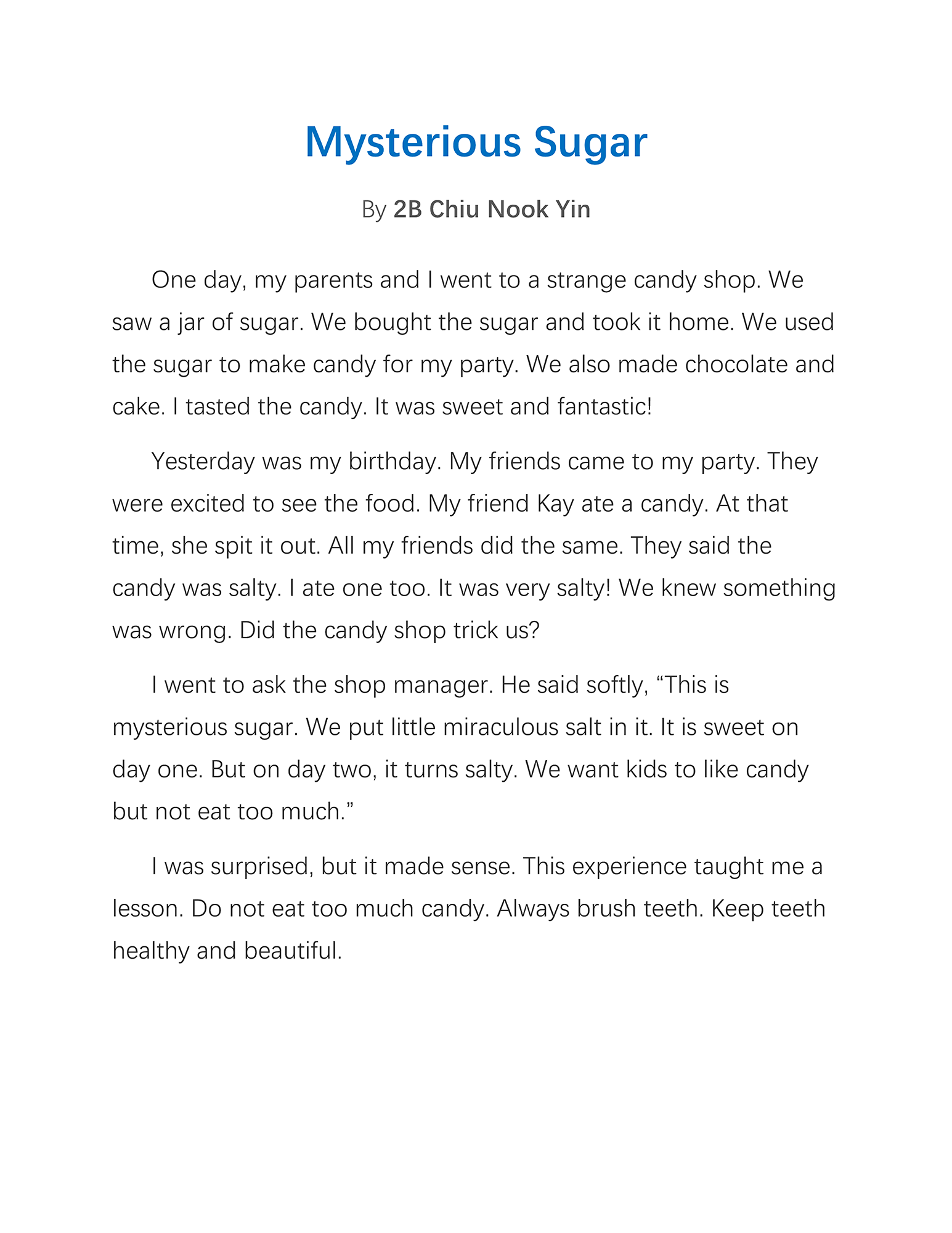 Mysterious Sugar

By 2B Chiu Nook Yin

One day, my parents and I went to a strange candy shop. We saw a jar of sugar. We bought the sugar and took it home. We used the sugar to make candy for my party. We also made chocolate and cake. I tasted the candy. It was sweet and fantastic!

Yesterday was my birthday. My friends came to my party. They were excited to see the food. My friend Kay ate a candy. At that time, she spit it out. All my friends did the same. They said the candy was salty. I ate one too. It was very salty! We knew something was wrong. Did the candy shop trick us?

I went to ask the shop manager. He said softly, “This is mysterious sugar. We put little miraculous salt in it. It is sweet on day one. But on day two, it turns salty. We want kids to like candy but not eat too much.”

I was surprised, but it made sense. This experience taught me a lesson. Do not eat too much candy. Always brush teeth. Keep teeth healthy and beautiful.